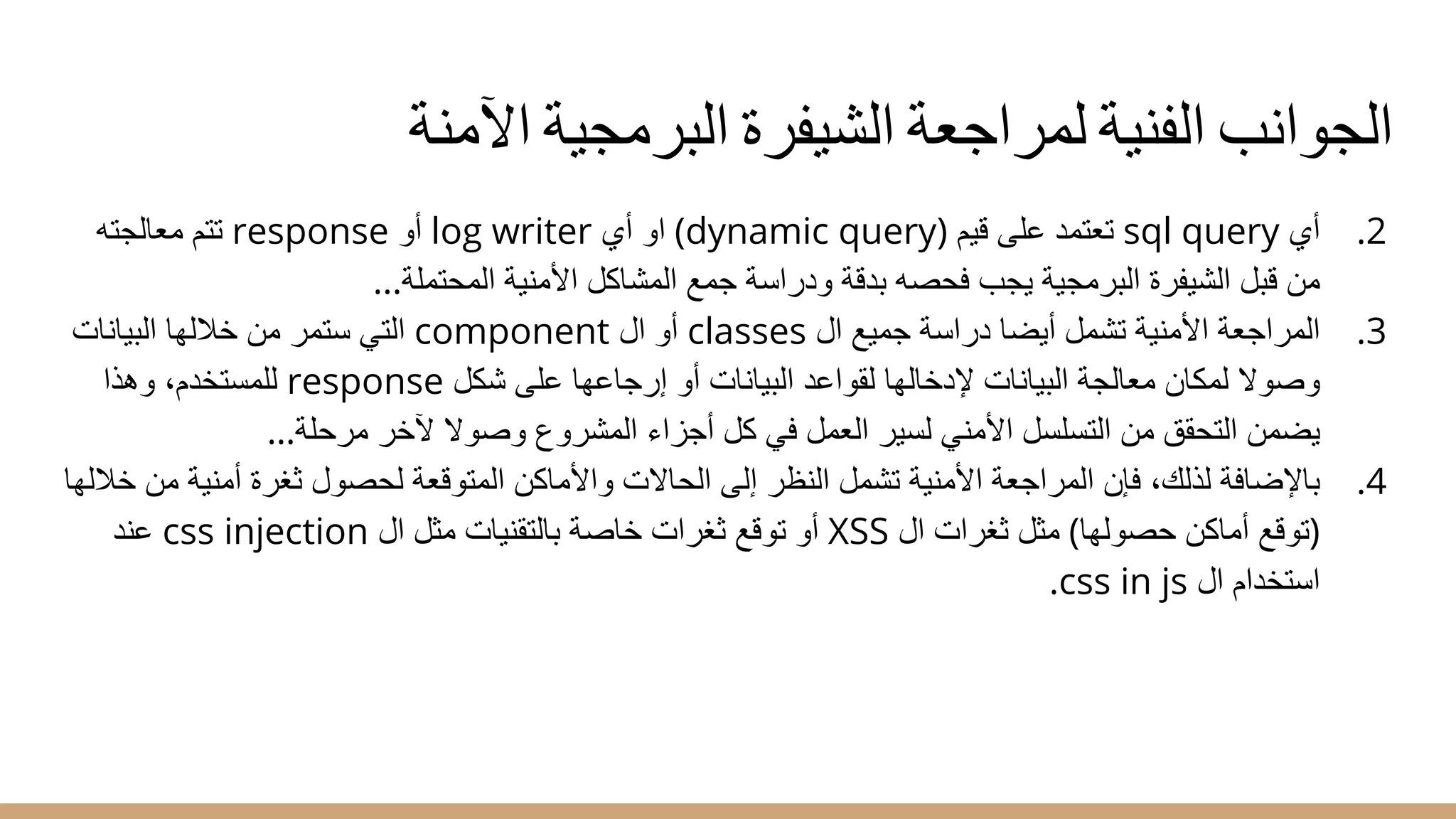 الجوانب الفنية لمراجعة الشيفرة البرمجية الآمنة

2. أي sql query تعتمد على قيم (dynamic query) او أي log writer أو response تتم معالجته من قبل الشيفرة البرمجية يجب فحصه بدقة ودراسة جمع المشاكل الأمنية المحتملة...

3. المراجعة الأمنية تشمل أيضا دراسة جميع ال classes أو ال component التي ستمر من خلالها البيانات وصولا لمكان معالجة البيانات لإدخالها لقواعد البيانات أو إرجاعها على شكل response للمستخدم، وهذا يضمن التحقق من التسلسل الأمني لسير العمل في كل أجزاء المشروع وصولا لآخر مرحلة...

4. بالإضافة لذلك، فإن المراجعة الأمنية تشمل النظر إلى الحالات والأماكن المتوقعة لحصول ثغرة أمنية من خلالها (توقع أماكن حصولها) مثل ثغرات ال XSS أو توقع ثغرات خاصة بالتقنيات مثل ال css injection عند استخدام ال css in js.